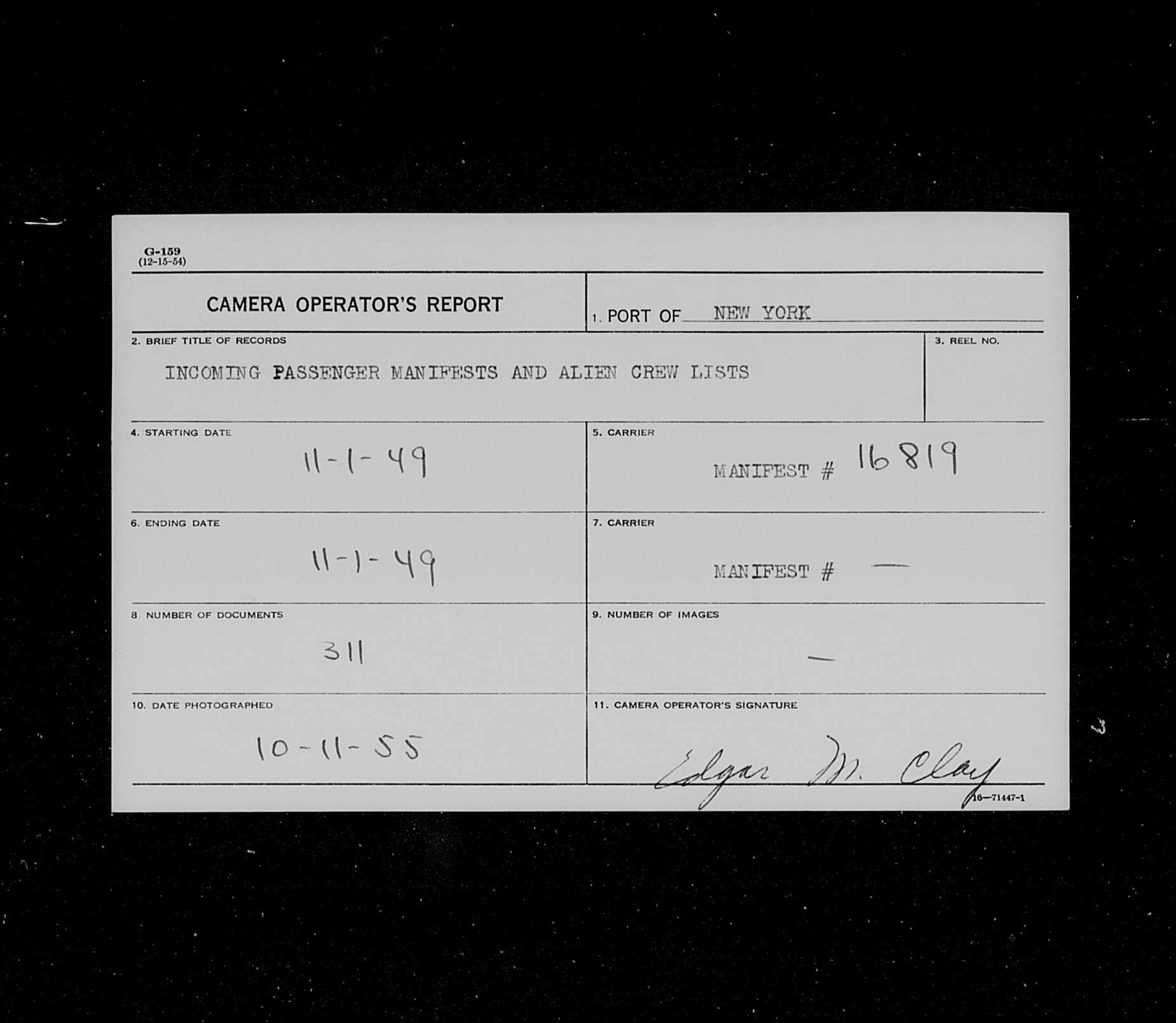 G-159
(12-15-54)

CAMERA OPERATOR'S REPORT

1. PORT OF NEW YORK

2. BRIEF TITLE OF RECORDS

INCOMING PASSENGER MANIFESTS AND ALIEN CREW LISTS

3. REEL NO.

4. STARTING DATE

11-1-49

5. CARRIER

MANIFEST # 16819

6. ENDING DATE

11-1-49

7. CARRIER

MANIFEST # —

8 NUMBER OF DOCUMENTS

311

9. NUMBER OF IMAGES

—

10. DATE PHOTOGRAPHED

10-11-55

11. CAMERA OPERATOR'S SIGNATURE

Edgar M. Clay

16—71447-1